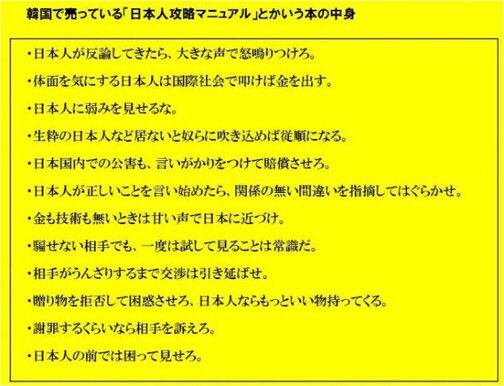 韓国で売っている「日本人攻略マニュアル」とかいう本の中身

・日本人が反論してきたら、大きな声で怒鳴りつけろ。

・体面を気にする日本人は国際社会で叩けば金を出す。

・日本人に弱みを見せるな。

・生粋の日本人など居ないと奴らに吹き込めば従順になる。

・日本国内での公害も、言いがかりをつけて賠償させろ。

・日本人が正しいことを言い始めたら、関係の無い間違いを指摘してはぐらかせ。

・金も技術も無いときは甘い声で日本に近づけ。

・騙せない相手でも、一度は試して見ることは常識だ。

・相手がうんざりするまで交渉は引き延ばせ。

・贈り物を拒否して困惑させろ、日本人ならもっといい物持ってくる。

・謝罪するくらいなら相手を訴えろ。

・日本人の前では困って見せろ。